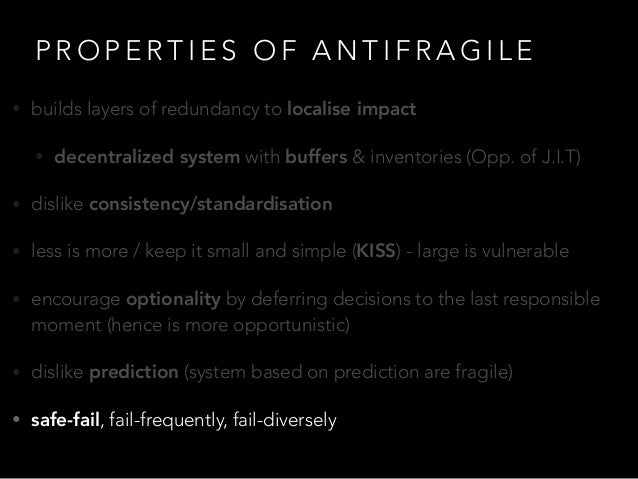 PROPERTIES OF ANTIFRAGILE

• builds layers of redundancy to localise impact

• decentralized system with buffers & inventories (Opp. of J.I.T)

• dislike consistency/standardisation

• less is more / keep it small and simple (KISS) - large is vulnerable

• encourage optionality by deferring decisions to the last responsible moment (hence is more opportunistic)

• dislike prediction (system based on prediction are fragile)

• safe-fail, fail-frequently, fail-diversely